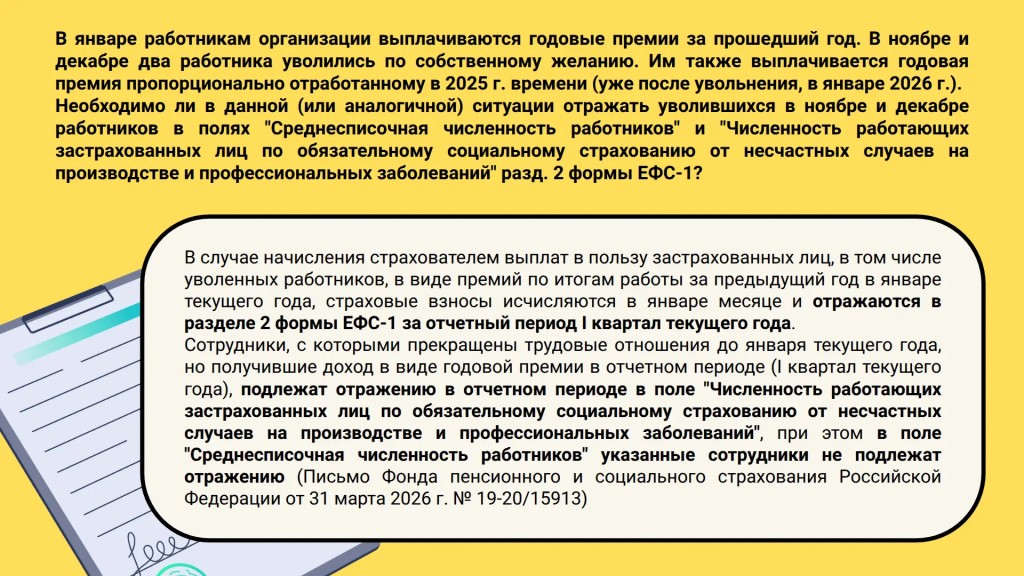 В январе работникам организации выплачиваются годовые премии за прошедший год. В ноябре и декабре два работника уволились по собственному желанию. Им также выплачивается годовая премия пропорционально отработанному в 2025 г. времени (уже после увольнения, в январе 2026 г.). Необходимо ли в данной (или аналогичной) ситуации отражать уволившихся в ноябре и декабре работников в полях "Среднесписочная численность работников" и "Численность работающих застрахованных лиц по обязательному социальному страхованию от несчастных случаев на производстве и профессиональных заболеваний" разд. 2 формы ЕФС-1?

В случае начисления страхователем выплат в пользу застрахованных лиц, в том числе уволенных работников, в виде премий по итогам работы за предыдущий год в январе текущего года, страховые взносы исчисляются в январе месяце и отражаются в разделе 2 формы ЕФС-1 за отчетный период I квартал текущего года.
Сотрудники, с которыми прекращены трудовые отношения до января текущего года, но получившие доход в виде годовой премии в отчетном периоде (I квартал текущего года), подлежат отражению в отчетном периоде в поле "Численность работающих застрахованных лиц по обязательному социальному страхованию от несчастных случаев на производстве и профессиональных заболеваний", при этом в поле "Среднесписочная численность работников" указанные сотрудники не подлежат отражению (Письмо Фонда пенсионного и социального страхования Российской Федерации от 31 марта 2026 г. № 19-20/15913)